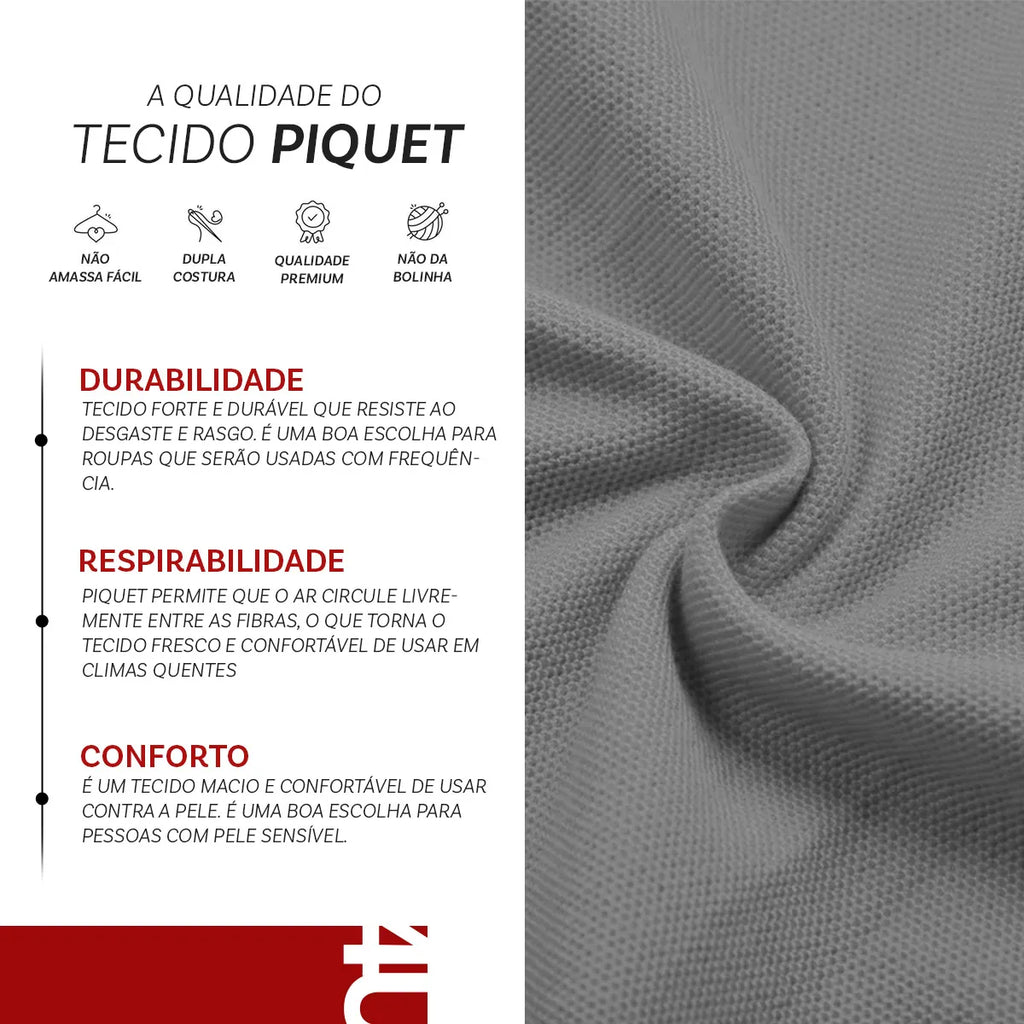 A QUALIDADE DO
TECIDO PIQUET

NÃO
AMASSA FÁCIL

DUPLA
COSTURA

QUALIDADE
PREMIUM

NÃO DA
BOLINHA

DURABILIDADE

TECIDO FORTE E DURÁVEL QUE RESISTE AO DESGASTE E RASGO. É UMA BOA ESCOLHA PARA ROUPAS QUE SERÃO USADAS COM FREQUÊNCIA.

RESPIRABILIDADE

PIQUET PERMITE QUE O AR CIRCULE LIVREMENTE ENTRE AS FIBRAS, O QUE TORNA O TECIDO FRESCO E CONFORTÁVEL DE USAR EM CLIMAS QUENTES

CONFORTO

É UM TECIDO MACIO E CONFORTÁVEL DE USAR CONTRA A PELE. É UMA BOA ESCOLHA PARA PESSOAS COM PELE SENSÍVEL.